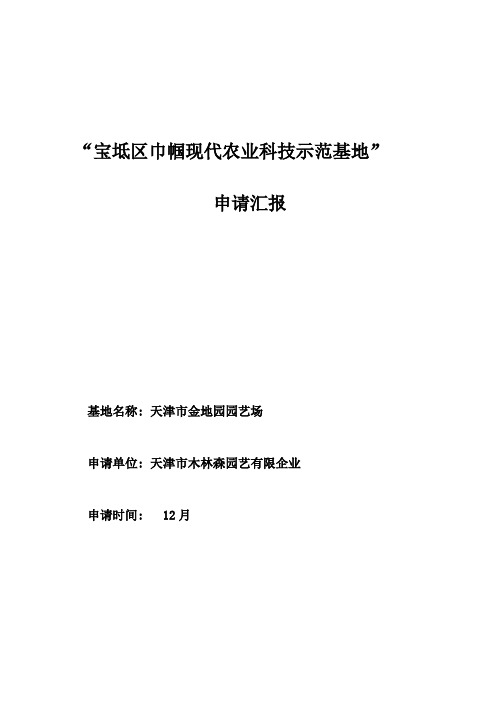 “宝坻区巾帼现代农业科技示范基地”

申请汇报

基地名称：天津市金地园园艺场

申请单位：天津市木林森园艺有限企业

申请时间：　12月